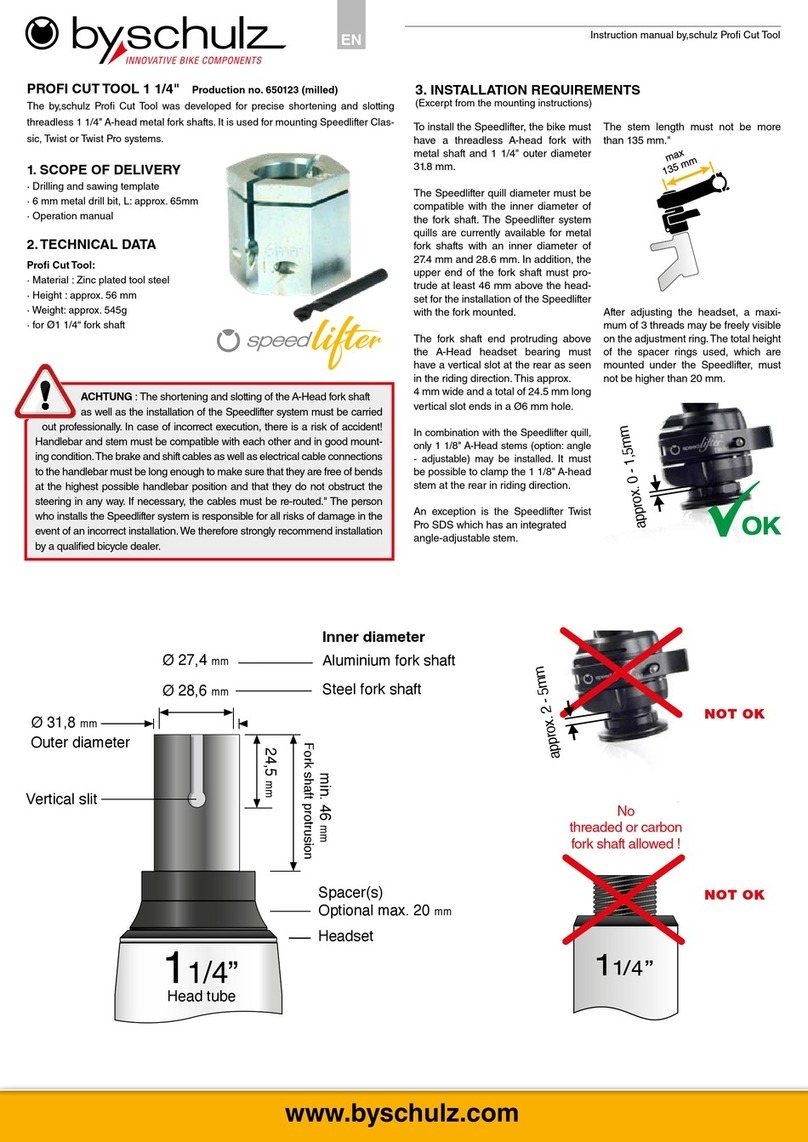 by.schulz
INNOVATIVE BIKE COMPONENTS

EN

Instruction manual by,schulz Profi Cut Tool

PROFI CUT TOOL 1 1/4" Production no. 650123 (milled)

The by,schulz Profi Cut Tool was developed for precise shortening and slotting threadless 1 1/4" A-head metal fork shafts. It is used for mounting Speedlifter Classic, Twist or Twist Pro systems.

1. SCOPE OF DELIVERY

· Drilling and sawing template
· 6 mm metal drill bit, L: approx. 65mm
· Operation manual

2. TECHNICAL DATA

Profi Cut Tool:
· Material : Zinc plated tool steel
· Height : approx. 56 mm
· Weight: approx. 545g
· for Ø1 1/4" fork shaft

speedlifter

ACHTUNG : The shortening and slotting of the A-Head fork shaft as well as the installation of the Speedlifter system must be carried out professionally. In case of incorrect execution, there is a risk of accident! Handlebar and stem must be compatible with each other and in good mounting condition. The brake and shift cables as well as electrical cable connections to the handlebar must be long enough to make sure that they are free of bends at the highest possible handlebar position and that they do not obstruct the steering in any way. If necessary, the cables must be re-routed." The person who installs the Speedlifter system is responsible for all risks of damage in the event of an incorrect installation. We therefore strongly recommend installation by a qualified bicycle dealer.

3. INSTALLATION REQUIREMENTS
(Excerpt from the mounting instructions)

To install the Speedlifter, the bike must have a threadless A-head fork with metal shaft and 1 1/4" outer diameter 31.8 mm.

The Speedlifter quill diameter must be compatible with the inner diameter of the fork shaft. The Speedlifter system quills are currently available for metal fork shafts with an inner diameter of 27.4 mm and 28.6 mm. In addition, the upper end of the fork shaft must protrude at least 46 mm above the headset for the installation of the Speedlifter with the fork mounted.

The fork shaft end protruding above the A-Head headset bearing must have a vertical slot at the rear as seen in the riding direction. This approx. 4 mm wide and a total of 24.5 mm long vertical slot ends in a Ø6 mm hole.

In combination with the Speedlifter quill, only 1 1/8" A-Head stems (option: angle - adjustable) may be installed. It must be possible to clamp the 1 1/8" A-head stem at the rear in riding direction.

An exception is the Speedlifter Twist Pro SDS which has an integrated angle-adjustable stem.

The stem length must not be more than 135 mm."

max 135 mm

After adjusting the headset, a maximum of 3 threads may be freely visible on the adjustment ring. The total height of the spacer rings used, which are mounted under the Speedlifter, must not be higher than 20 mm.

approx. 0 - 1,5mm

OK

Inner diameter
Ø 27,4 mm Aluminium fork shaft
Ø 28,6 mm Steel fork shaft
Ø 31,8 mm
Outer diameter
Vertical slit
24,5 mm
min. 46 mm
Fork shaft protrusion
Spacer(s)
Optional max. 20 mm
Headset
1 1/4"
Head tube

approx. 2 - 5mm
NOT OK

No threaded or carbon fork shaft allowed !
NOT OK
1 1/4"

www.byschulz.com